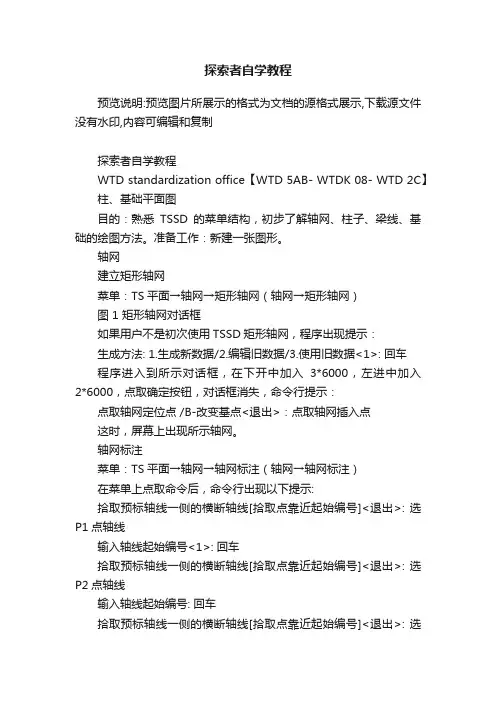 探索者自学教程

预览说明:预览图片所展示的格式为文档的源格式展示,下载源文件没有水印,内容可编辑和复制

探索者自学教程

WTD standardization office【WTD 5AB- WTDK 08- WTD 2C】

柱、基础平面图

目的：熟悉 TSSD 的菜单结构，初步了解轴网、柱子、梁线、基础的绘图方法。准备工作：新建一张图形。

轴网

建立矩形轴网

菜单：TS 平面→轴网→矩形轴网（轴网→矩形轴网）

图 1 矩形轴网对话框

如果用户不是初次使用 TSSD 矩形轴网，程序出现提示：

生成方法: 1.生成新数据/2.编辑旧数据/3.使用旧数据<1>: 回车

程序进入到所示对话框，在下开中加入 3*6000，左进中加入 2*6000，点取确定按钮，对话框消失，命令行提示：

点取轴网定位点 /B-改变基点<退出>：点取轴网插入点

这时，屏幕上出现所示轴网。

轴网标注

菜单：TS 平面→轴网→轴网标注（轴网→轴网标注）

在菜单上点取命令后，命令行出现以下提示:

拾取预标轴线一侧的横断轴线[拾取点靠近起始编号]<退出>: 选 P1 点轴线

输入轴线起始编号<1>: 回车

拾取预标轴线一侧的横断轴线[拾取点靠近起始编号]<退出>: 选 P2 点轴线

输入轴线起始编号: 回车

拾取预标轴线一侧的横断轴线[拾取点靠近起始编号]<退出>: 选